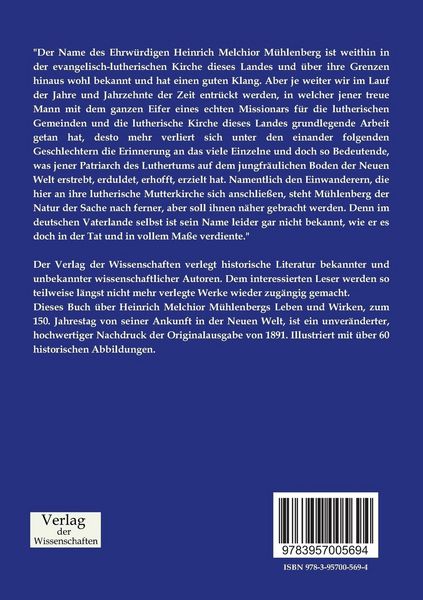 "Der Name des Ehrwürdigen Heinrich Melchior Mühlenberg ist weithin in der evangelisch-lutherischen Kirche dieses Landes und über ihre Grenzen hinaus wohl bekannt und hat einen guten Klang. Aber je weiter wir im Lauf der Jahre und Jahrzehnte der Zeit entrückt werden, in welcher jener treue Mann mit dem ganzen Eifer eines echten Missionars für die lutherischen Gemeinden und die lutherische Kirche dieses Landes grundlegende Arbeit getan hat, desto mehr verliert sich unter den einander folgenden Geschlechtern die Erinnerung an das viele Einzelne und doch so Bedeutende, was jener Patriarch des Luthertums auf dem jungfräulichen Boden der Neuen Welt erstrebt, erduldet, erhofft, erzielt hat. Namentlich den Einwanderern, die hier an ihre lutherische Mutterkirche sich anschließen, steht Mühlenberg der Natur der Sache nach ferner, aber soll ihnen näher gebracht werden. Denn im deutschen Vaterlande selbst ist sein Name leider gar nicht bekannt, wie er es doch in der Tat und in vollem Maße verdiente."

Der Verlag der Wissenschaften verlegt historische Literatur bekannter und unbekannter wissenschaftlicher Autoren. Dem interessierten Leser werden so teilweise längst nicht mehr verlegte Werke wieder zugängig gemacht.
Dieses Buch über Heinrich Melchior Mühlenbergs Leben und Wirken, zum 150. Jahrestag von seiner Ankunft in der Neuen Welt, ist ein unveränderter, hochwertiger Nachdruck der Originalausgabe von 1891. Illustriert mit über 60 historischen Abbildungen.

Verlag der Wissenschaften

9783957005694

ISBN 978-3-95700-569-4